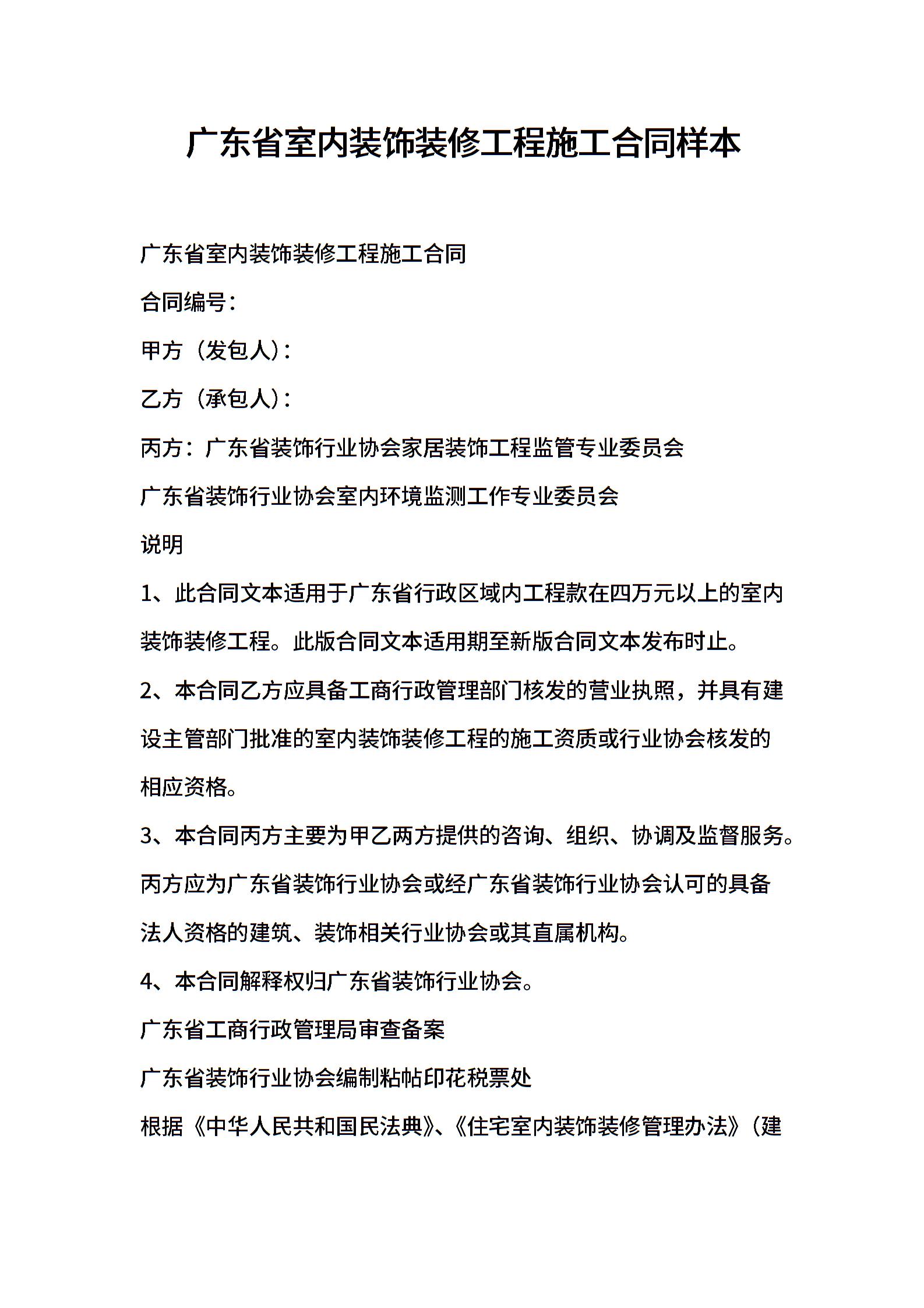 广东省室内装饰装修工程施工合同样本

广东省室内装饰装修工程施工合同

合同编号：

甲方（发包人）：

乙方（承包人）：

丙方：广东省装饰行业协会家居装饰工程监管专业委员会

广东省装饰行业协会室内环境监测工作专业委员会

说明

1、此合同文本适用于广东省行政区域内工程款在四万元以上的室内装饰装修工程。此版合同文本适用期至新版合同文本发布时止。

2、本合同乙方应具备工商行政管理部门核发的营业执照，并具有建设主管部门批准的室内装饰装修工程的施工资质或行业协会核发的相应资格。

3、本合同丙方主要为甲乙两方提供的咨询、组织、协调及监督服务。丙方应为广东省装饰行业协会或经广东省装饰行业协会认可的具备法人资格的建筑、装饰相关行业协会或其直属机构。

4、本合同解释权归广东省装饰行业协会。

广东省工商行政管理局审查备案

广东省装饰行业协会编制粘帖印花税票处

根据《中华人民共和国民法典》、《住宅室内装饰装修管理办法》（建